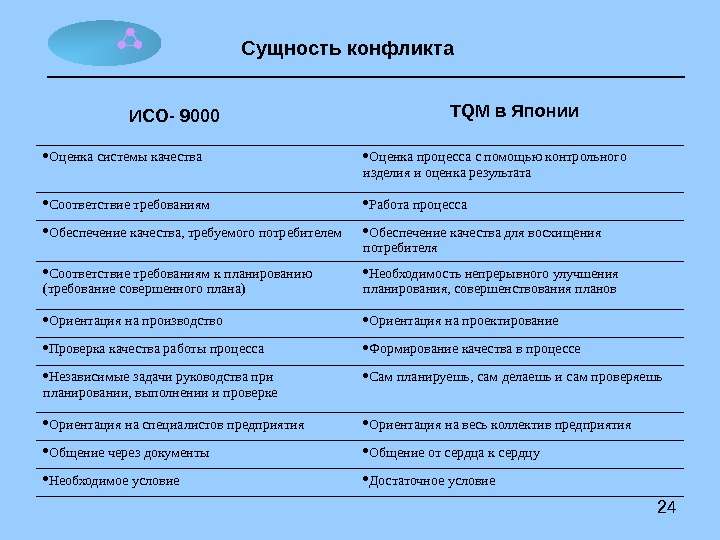 Сущность конфликта

| ИСО- 9000 | TQM в Японии |
|---|---|
| •Оценка системы качества | •Оценка процесса с помощью контрольного изделия и оценка результата |
| •Соответствие требованиям | •Работа процесса |
| •Обеспечение качества, требуемого потребителем | •Обеспечение качества для восхищения потребителя |
| •Соответствие требованиям к планированию (требование совершенного плана) | •Необходимость непрерывного улучшения планирования, совершенствования планов |
| •Ориентация на производство | •Ориентация на проектирование |
| •Проверка качества работы процесса | •Формирование качества в процессе |
| •Независимые задачи руководства при планировании, выполнении и проверке | •Сам планируешь, сам делаешь и сам проверяешь |
| •Ориентация на специалистов предприятия | •Ориентация на весь коллектив предприятия |
| •Общение через документы | •Общение от сердца к сердцу |
| •Необходимое условие | •Достаточное условие |

24